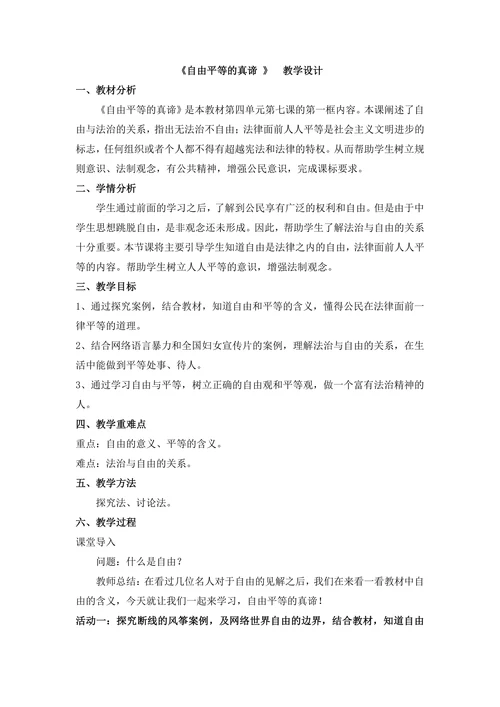 《自由平等的真谛 》 教学设计

一、教材分析

《自由平等的真谛》是本教材第四单元第七课的第一框内容。本课阐述了自由与法治的关系，指出无法治不自由；法律面前人人平等是社会主义文明进步的标志，任何组织或者个人都不得有超越宪法和法律的特权。从而帮助学生树立规则意识、法制观念，有公共精神，增强公民意识，完成课标要求。

二、学情分析

学生通过前面的学习之后，了解到公民享有广泛的权利和自由。但是由于中学生思想跳脱自由，是非观念还未形成。因此，帮助学生了解法治与自由的关系十分重要。本节课将主要引导学生知道自由是法律之内的自由，法律面前人人平等的内容。帮助学生树立人人平等的意识，增强法制观念。

三、教学目标

1、通过探究案例，结合教材，知道自由和平等的含义，懂得公民在法律面前一律平等的道理。

2、结合网络语言暴力和全国妇女宣传片的案例，理解法治与自由的关系，在生活中能做到平等处事、待人。

3、通过学习自由与平等，树立正确的自由观和平等观，做一个富有法治精神的人。

四、教学重难点

重点：自由的意义、平等的含义。

难点：法治与自由的关系。

五、教学方法

探究法、讨论法。

六、教学过程

课堂导入

问题：什么是自由？

教师总结：在看过几位名人对于自由的见解之后，我们在来看一看教材中自由的含义，今天就让我们一起来学习，自由平等的真谛！

活动一：探究断线的风筝案例，及网络世界自由的边界，结合教材，知道自由